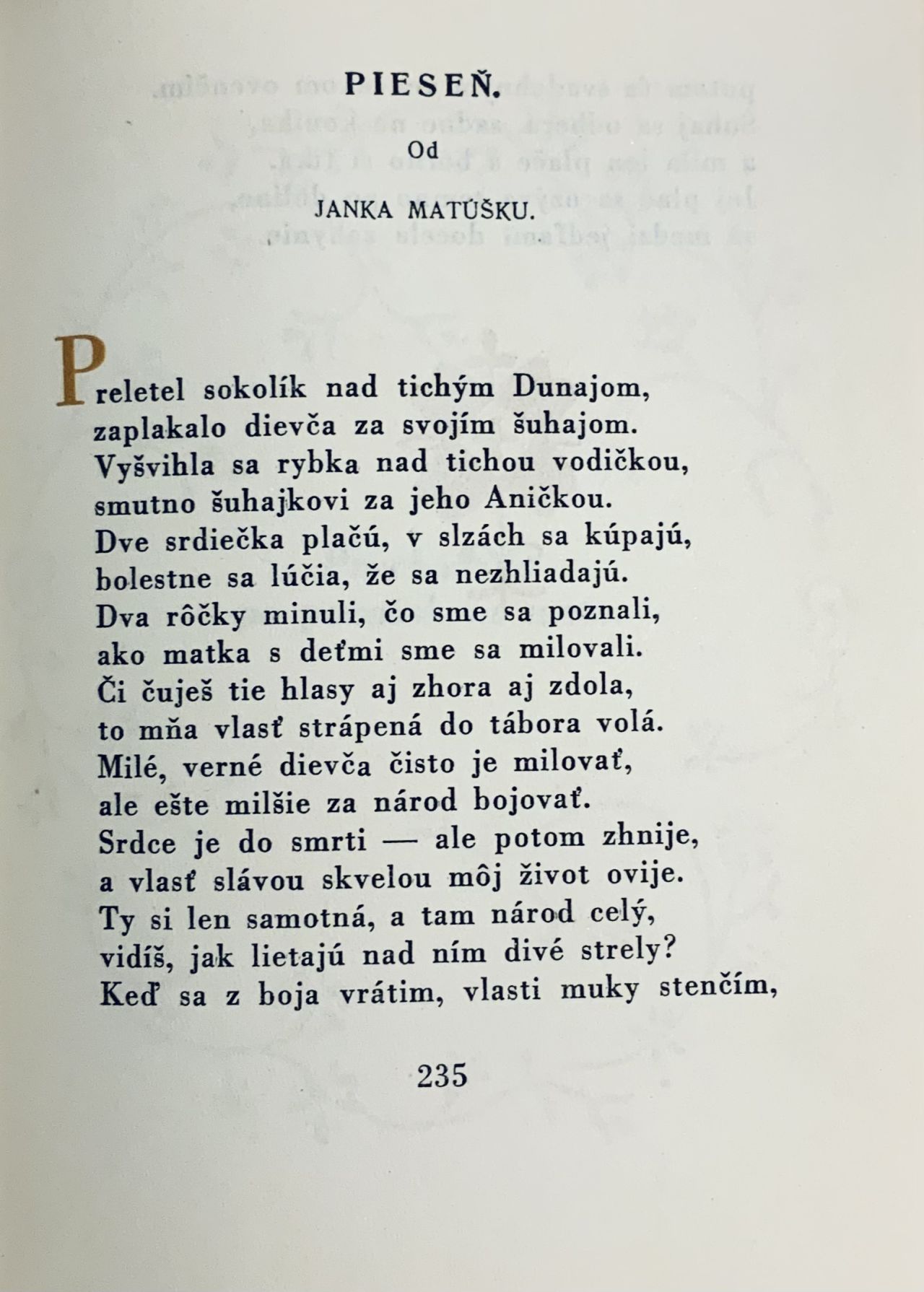 PIESEŇ.

Od

JANKA MATÚŠKU.

Preletel sokolík nad tichým Dunajom,
zaplakalo dievča za svojím šuhajom.
Vyšvihla sa rybka nad tichou vodičkou,
smutno šuhajkovi za jeho Aničkou.
Dve srdiečka plačú, v slzách sa kúpajú,
bolestne sa lúčia, že sa nezhliadajú.
Dva rôčky minuli, čo sme sa poznali,
ako matka s deťmi sme sa milovali.
Či čuješ tie hlasy aj zhora aj zdola,
to mňa vlasť strápená do tábora volá.
Milé, verné dievča čisto je milovať,
ale ešte milšie za národ bojovať.
Srdce je do smrti — ale potom zhnije,
a vlasť slávou skvelou môj život ovije.
Ty si len samotná, a tam národ celý,
vidíš, jak lietajú nad ním divé strely?
Keď sa z boja vrátim, vlasti muky stenčím,

235